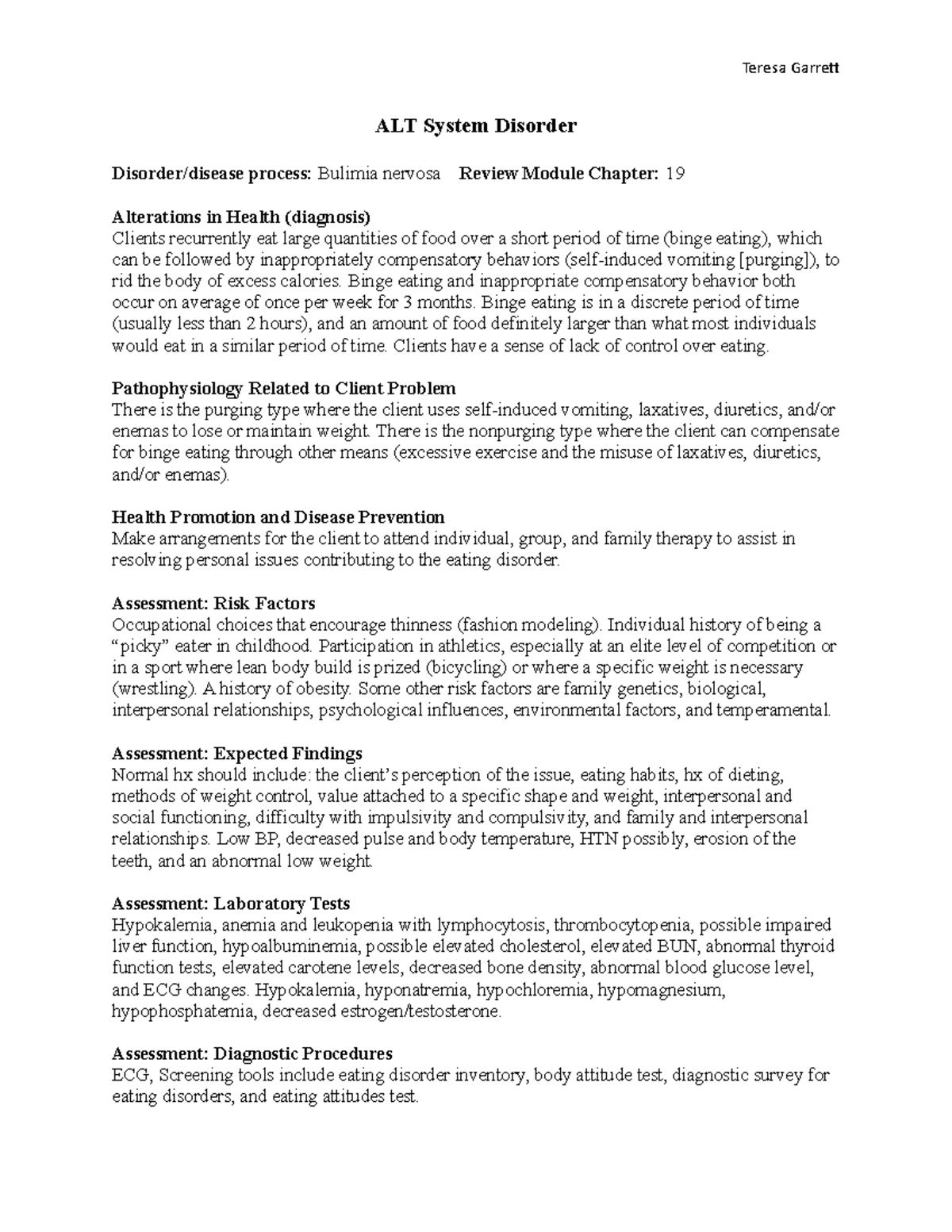 Teresa Garrett

ALT System Disorder

Disorder/disease process: Bulimia nervosa Review Module Chapter: 19

Alterations in Health (diagnosis)
Clients recurrently eat large quantities of food over a short period of time (binge eating), which can be followed by inappropriately compensatory behaviors (self-induced vomiting [purging]), to rid the body of excess calories. Binge eating and inappropriate compensatory behavior both occur on average of once per week for 3 months. Binge eating is in a discrete period of time (usually less than 2 hours), and an amount of food definitely larger than what most individuals would eat in a similar period of time. Clients have a sense of lack of control over eating.

Pathophysiology Related to Client Problem
There is the purging type where the client uses self-induced vomiting, laxatives, diuretics, and/or enemas to lose or maintain weight. There is the nonpurging type where the client can compensate for binge eating through other means (excessive exercise and the misuse of laxatives, diuretics, and/or enemas).

Health Promotion and Disease Prevention
Make arrangements for the client to attend individual, group, and family therapy to assist in resolving personal issues contributing to the eating disorder.

Assessment: Risk Factors
Occupational choices that encourage thinness (fashion modeling). Individual history of being a “picky” eater in childhood. Participation in athletics, especially at an elite level of competition or in a sport where lean body build is prized (bicycling) or where a specific weight is necessary (wrestling). A history of obesity. Some other risk factors are family genetics, biological, interpersonal relationships, psychological influences, environmental factors, and temperamental.

Assessment: Expected Findings
Normal hx should include: the client’s perception of the issue, eating habits, hx of dieting, methods of weight control, value attached to a specific shape and weight, interpersonal and social functioning, difficulty with impulsivity and compulsivity, and family and interpersonal relationships. Low BP, decreased pulse and body temperature, HTN possibly, erosion of the teeth, and an abnormal low weight.

Assessment: Laboratory Tests
Hypokalemia, anemia and leukopenia with lymphocytosis, thrombocytopenia, possible impaired liver function, hypoalbuminemia, possible elevated cholesterol, elevated BUN, abnormal thyroid function tests, elevated carotene levels, decreased bone density, abnormal blood glucose level, and ECG changes. Hypokalemia, hyponatremia, hypochloremia, hypomagnesium, hypophosphatemia, decreased estrogen/testosterone.

Assessment: Diagnostic Procedures
ECG, Screening tools include eating disorder inventory, body attitude test, diagnostic survey for eating disorders, and eating attitudes test.